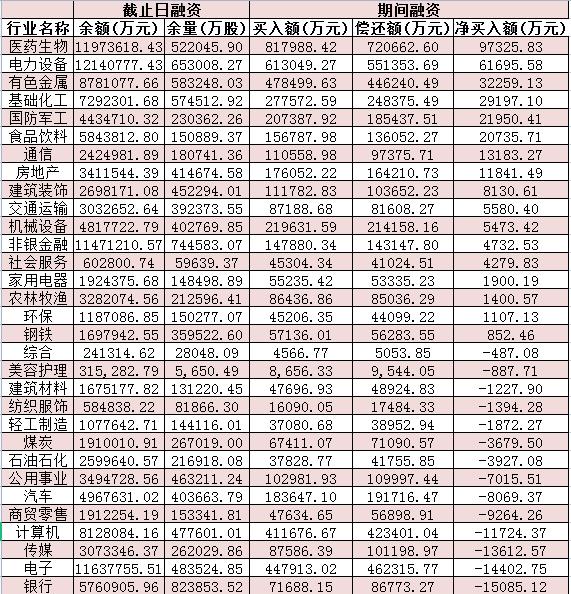 |  | 截止日融资 |  | 期间融资 |  |  |
|---|---|---|---|---|---|
| 行业名称 | 余额(万元) | 余量(万股) | 买入额(万元) | 偿还额(万元) | 净买入额(万元) |
| 医药生物 | 11973618.43 | 522045.90 | 817988.42 | 720662.60 | 97325.83 |
| 电力设备 | 12140777.43 | 653008.27 | 613049.27 | 551353.69 | 61695.58 |
| 有色金属 | 8781077.66 | 583248.03 | 478499.63 | 446240.49 | 32259.13 |
| 基础化工 | 7292301.68 | 574512.92 | 277572.59 | 248375.49 | 29197.10 |
| 国防军工 | 4434710.32 | 230362.26 | 207387.92 | 185437.51 | 21950.41 |
| 食品饮料 | 5843812.80 | 150889.37 | 156787.98 | 136052.27 | 20735.71 |
| 通信 | 2424981.89 | 180741.36 | 110558.98 | 97375.71 | 13183.27 |
| 房地产 | 3411544.39 | 414674.58 | 176052.22 | 164210.73 | 11841.49 |
| 建筑装饰 | 2698171.08 | 452294.01 | 111782.83 | 103652.23 | 8130.61 |
| 交通运输 | 3032652.64 | 392373.55 | 87188.68 | 81608.27 | 5580.40 |
| 机械设备 | 4817722.79 | 402769.85 | 219631.59 | 214158.16 | 5473.42 |
| 非银金融 | 11471210.57 | 744583.07 | 147880.34 | 143147.80 | 4732.53 |
| 社会服务 | 602800.74 | 59639.37 | 45304.34 | 41024.51 | 4279.83 |
| 家用电器 | 1924375.68 | 148498.89 | 55235.42 | 53335.23 | 1900.19 |
| 农林牧渔 | 3282074.56 | 212596.41 | 86436.86 | 85036.29 | 1400.57 |
| 环保 | 1187086.85 | 150277.07 | 45206.35 | 44099.22 | 1107.13 |
| 钢铁 | 1697942.55 | 359522.60 | 57136.01 | 56283.55 | 852.46 |
| 综合 | 241314.62 | 28048.09 | 4566.77 | 5053.85 | -487.08 |
| 美容护理 | 315,282.79 | 5,650.49 | 8,656.33 | 9,544.05 | -887.71 |
| 建筑材料 | 1675177.82 | 131220.45 | 47696.93 | 48924.83 | -1227.90 |
| 纺织服饰 | 584838.22 | 81866.30 | 16090.05 | 17484.33 | -1394.28 |
| 轻工制造 | 1077642.71 | 144116.01 | 37080.68 | 38952.94 | -1872.27 |
| 煤炭 | 1910010.91 | 267019.00 | 67411.07 | 71090.57 | -3679.50 |
| 石油石化 | 2599640.57 | 216918.08 | 37828.77 | 41755.85 | -3927.08 |
| 公用事业 | 3494728.56 | 463211.24 | 102981.93 | 109997.44 | -7015.51 |
| 汽车 | 4967631.02 | 403663.79 | 183647.10 | 191716.47 | -8069.37 |
| 商贸零售 | 1912254.19 | 153341.81 | 47634.65 | 56898.91 | -9264.26 |
| 计算机 | 8128084.16 | 477601.01 | 411676.67 | 423401.04 | -11724.37 |
| 传媒 | 3073346.37 | 262029.86 | 87586.39 | 101198.97 | -13612.57 |
| 电子 | 11637755.51 | 483524.85 | 447913.02 | 462315.77 | -14402.75 |
| 银行 | 5760905.96 | 823853.52 | 71688.15 | 86773.27 | -15085.12 |